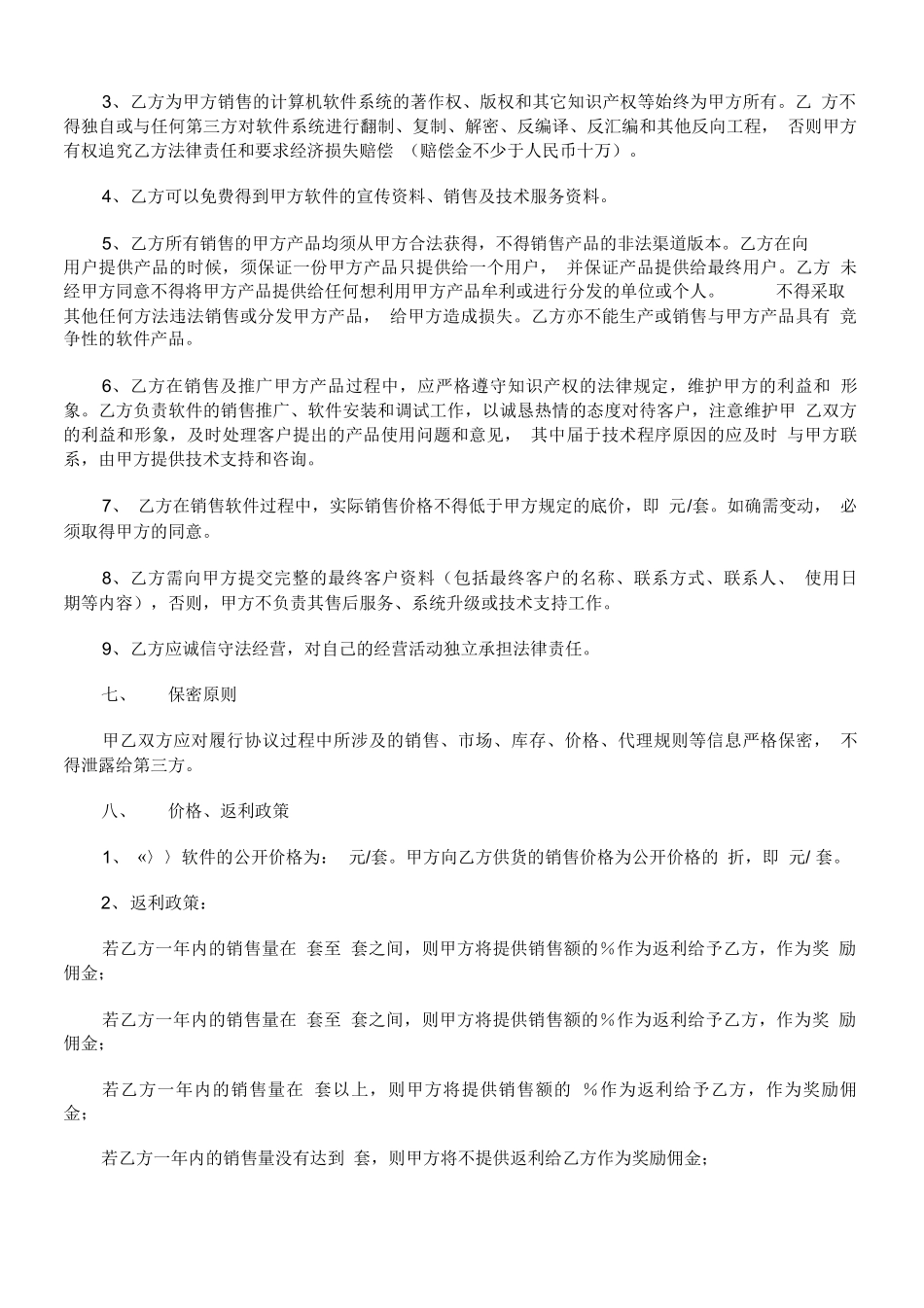 3、乙方为甲方销售的计算机软件系统的著作权、版权和其它知识产权等始终为甲方所有。乙 方不得独自或与任何第三方对软件系统进行翻制、复制、解密、反编译、反汇编和其他反向工程， 否则甲方有权追究乙方法律责任和要求经济损失赔偿 （赔偿金不少于人民币十万）。

4、乙方可以免费得到甲方软件的宣传资料、销售及技术服务资料。

5、乙方所有销售的甲方产品均须从甲方合法获得，不得销售产品的非法渠道版本。乙方在向用户提供产品的时候，须保证一份甲方产品只提供给一个用户， 并保证产品提供给最终用户。乙方 未经甲方同意不得将甲方产品提供给任何想利用甲方产品牟利或进行分发的单位或个人。 不得采取其他任何方法违法销售或分发甲方产品， 给甲方造成损失。乙方亦不能生产或销售与甲方产品具有 竞争性的软件产品。

6、乙方在销售及推广甲方产品过程中，应严格遵守知识产权的法律规定，维护甲方的利益和 形象。乙方负责软件的销售推广、软件安装和调试工作，以诚恳热情的态度对待客户，注意维护甲 乙双方的利益和形象，及时处理客户提出的产品使用问题和意见， 其中届于技术程序原因的应及时 与甲方联系，由甲方提供技术支持和咨询。

7、 乙方在销售软件过程中，实际销售价格不得低于甲方规定的底价，即 元/套。如确需变动， 必须取得甲方的同意。

8、乙方需向甲方提交完整的最终客户资料（包括最终客户的名称、联系方式、联系人、 使用日期等内容），否则，甲方不负责其售后服务、系统升级或技术支持工作。

9、乙方应诚信守法经营，对自己的经营活动独立承担法律责任。

七、 保密原则

甲乙双方应对履行协议过程中所涉及的销售、市场、库存、价格、代理规则等信息严格保密， 不得泄露给第三方。

八、 价格、返利政策

1、 «〉〉软件的公开价格为： 元/套。甲方向乙方供货的销售价格为公开价格的 折，即 元/ 套。

2、返利政策：

若乙方一年内的销售量在 套至 套之间，则甲方将提供销售额的%作为返利给予乙方，作为奖 励佣金；

若乙方一年内的销售量在 套至 套之间，则甲方将提供销售额的%作为返利给予乙方，作为奖 励佣金；

若乙方一年内的销售量在 套以上，则甲方将提供销售额的 %作为返利给予乙方，作为奖励佣金；

若乙方一年内的销售量没有达到 套，则甲方将不提供返利给乙方作为奖励佣金；